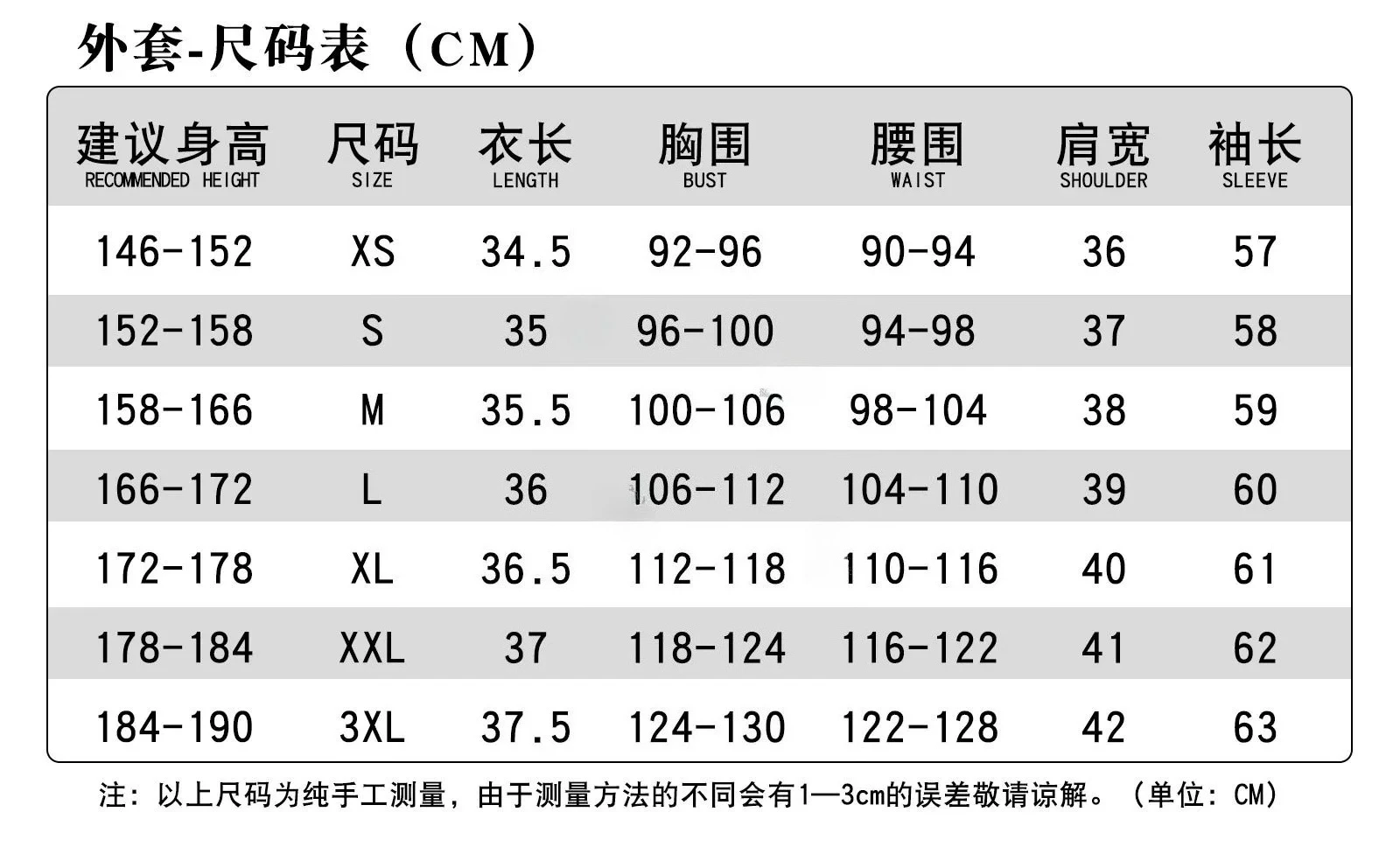 外套-尺码表（CM）

| 建议身高 RECOMMENDED HEIGHT | 尺码 SIZE | 衣长 LENGTH | 胸围 BUST | 腰围 WAIST | 肩宽 SHOULDER | 袖长 SLEEVE |
|---|---|---|---|---|---|---|
| 146-152 | XS | 34.5 | 92-96 | 90-94 | 36 | 57 |
| 152-158 | S | 35 | 96-100 | 94-98 | 37 | 58 |
| 158-166 | M | 35.5 | 100-106 | 98-104 | 38 | 59 |
| 166-172 | L | 36 | 106-112 | 104-110 | 39 | 60 |
| 172-178 | XL | 36.5 | 112-118 | 110-116 | 40 | 61 |
| 178-184 | XXL | 37 | 118-124 | 116-122 | 41 | 62 |
| 184-190 | 3XL | 37.5 | 124-130 | 122-128 | 42 | 63 |

注：以上尺码为纯手工测量，由于测量方法的不同会有1—3cm的误差敬请谅解。（单位：CM）